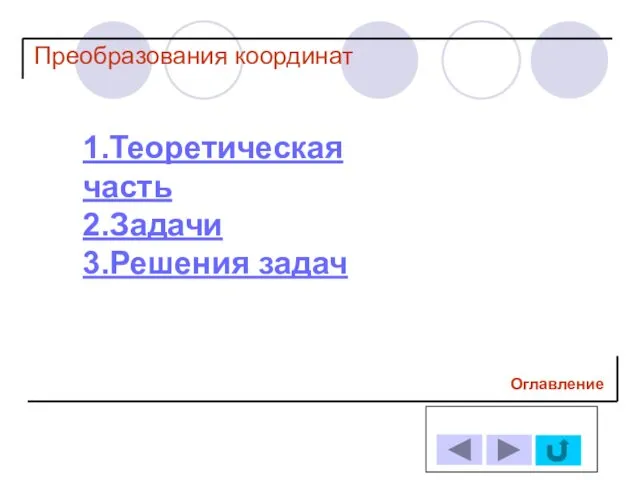 Преобразования координат

1.Теоретическая часть
2.Задачи
3.Решения задач

Оглавление